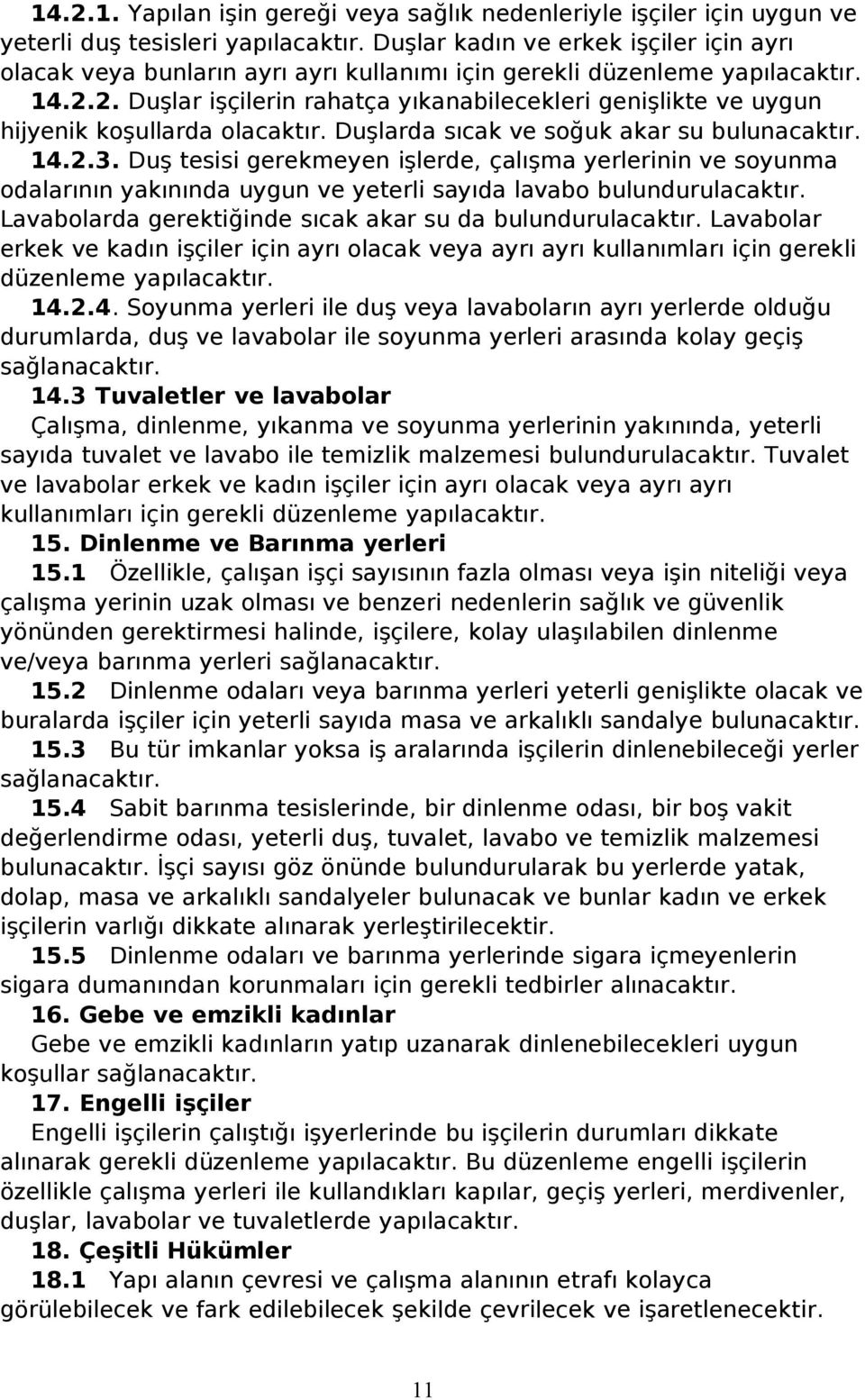 14.2.1. Yapılan işin gereği veya sağlık nedenleriyle işçiler için uygun ve yeterli duş tesisleri yapılacaktır. Duşlar kadın ve erkek işçiler için ayrı olacak veya bunların ayrı ayrı kullanımı için gerekli düzenleme yapılacaktır.

14.2.2. Duşlar işçilerin rahatça yıkanabilecekleri genişlikte ve uygun hijyenik koşullarda olacaktır. Duşlarda sıcak ve soğuk akar su bulunacaktır.

14.2.3. Duş tesisi gerekmeyen işlerde, çalışma yerlerinin ve soyunma odalarının yakınında uygun ve yeterli sayıda lavabo bulundurulacaktır. Lavabolarda gerektiğinde sıcak akar su da bulundurulacaktır. Lavabolar erkek ve kadın işçiler için ayrı olacak veya ayrı ayrı kullanımları için gerekli düzenleme yapılacaktır.

14.2.4. Soyunma yerleri ile duş veya lavaboların ayrı yerlerde olduğu durumlarda, duş ve lavabolar ile soyunma yerleri arasında kolay geçiş sağlanacaktır.

14.3 Tuvaletler ve lavabolar

Çalışma, dinlenme, yıkanma ve soyunma yerlerinin yakınında, yeterli sayıda tuvalet ve lavabo ile temizlik malzemesi bulundurulacaktır. Tuvalet ve lavabolar erkek ve kadın işçiler için ayrı olacak veya ayrı ayrı kullanımları için gerekli düzenleme yapılacaktır.

15. Dinlenme ve Barınma yerleri

15.1 Özellikle, çalışan işçi sayısının fazla olması veya işin niteliği veya çalışma yerinin uzak olması ve benzeri nedenlerin sağlık ve güvenlik yönünden gerektirmesi halinde, işçilere, kolay ulaşılabilen dinlenme ve/veya barınma yerleri sağlanacaktır.

15.2 Dinlenme odaları veya barınma yerleri yeterli genişlikte olacak ve buralarda işçiler için yeterli sayıda masa ve arkalıklı sandalye bulunacaktır.

15.3 Bu tür imkanlar yoksa iş aralarında işçilerin dinlenebileceği yerler sağlanacaktır.

15.4 Sabit barınma tesislerinde, bir dinlenme odası, bir boş vakit değerlendirme odası, yeterli duş, tuvalet, lavabo ve temizlik malzemesi bulunacaktır. İşçi sayısı göz önünde bulundurularak bu yerlerde yatak, dolap, masa ve arkalıklı sandalyeler bulunacak ve bunlar kadın ve erkek işçilerin varlığı dikkate alınarak yerleştirilecektir.

15.5 Dinlenme odaları ve barınma yerlerinde sigara içmeyenlerin sigara dumanından korunmaları için gerekli tedbirler alınacaktır.

16. Gebe ve emzikli kadınlar

Gebe ve emzikli kadınların yatıp uzanarak dinlenebilecekleri uygun koşullar sağlanacaktır.

17. Engelli işçiler

Engelli işçilerin çalıştığı işyerlerinde bu işçilerin durumları dikkate alınarak gerekli düzenleme yapılacaktır. Bu düzenleme engelli işçilerin özellikle çalışma yerleri ile kullandıkları kapılar, geçiş yerleri, merdivenler, duşlar, lavabolar ve tuvaletlerde yapılacaktır.

18. Çeşitli Hükümler

18.1 Yapı alanın çevresi ve çalışma alanının etrafı kolayca görülebilecek ve fark edilebilecek şekilde çevrilecek ve işaretlenecektir.

11